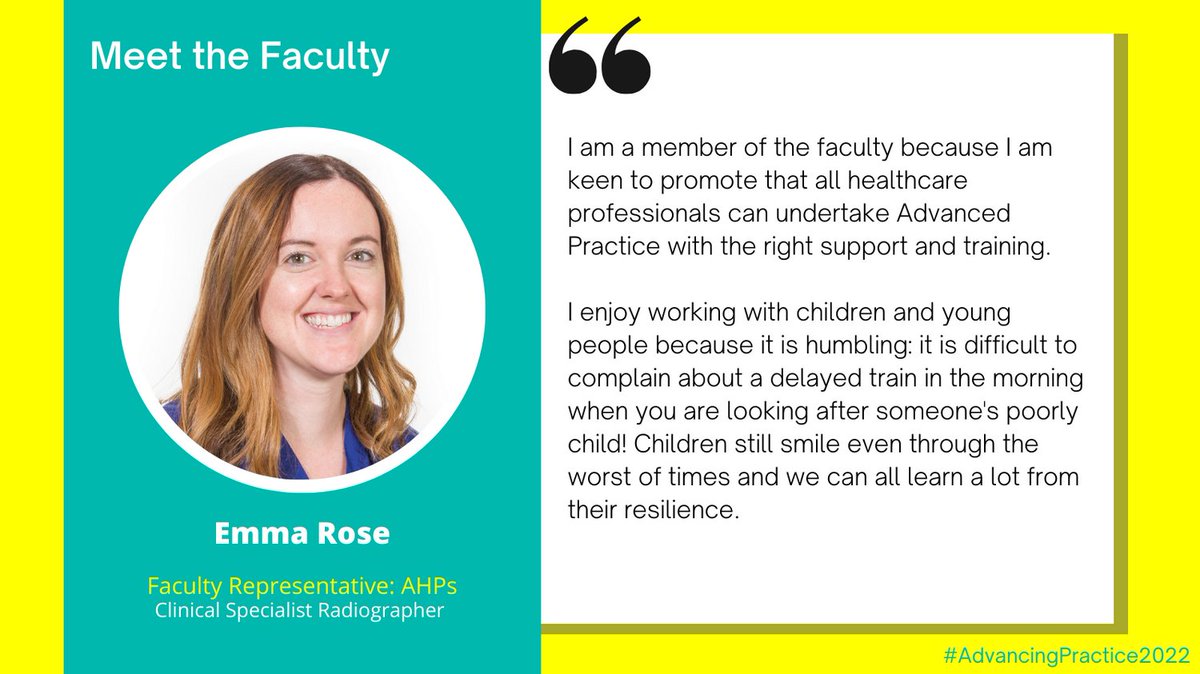 Meet the Faculty

Emma Rose

Faculty Representative: AHPs
Clinical Specialist Radiographer

I am a member of the faculty because I am keen to promote that all healthcare professionals can undertake Advanced Practice with the right support and training.

I enjoy working with children and young people because it is humbling: it is difficult to complain about a delayed train in the morning when you are looking after someone's poorly child! Children still smile even through the worst of times and we can all learn a lot from their resilience.

#AdvancingPractice2022